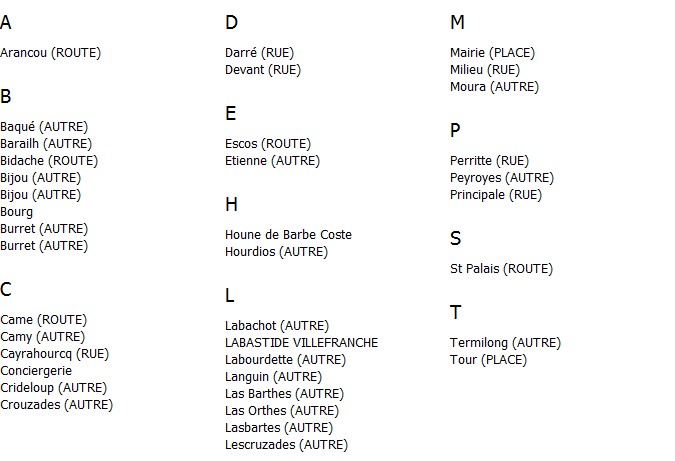 A

Arancou (ROUTE)

B

Baqué (AUTRE)
Barailh (AUTRE)
Bidache (ROUTE)
Bijou (AUTRE)
Bijou (AUTRE)
Bourg
Burret (AUTRE)
Burret (AUTRE)

C

Came (ROUTE)
Camy (AUTRE)
Cayrahourcq (RUE)
Conciergerie
Crideloup (AUTRE)
Crouzades (AUTRE)

D

Darré (RUE)
Devant (RUE)

E

Escos (ROUTE)
Etienne (AUTRE)

H

Houne de Barbe Coste
Hourdios (AUTRE)

L

Labachot (AUTRE)
LABASTIDE VILLEFRANCHE
Labourdette (AUTRE)
Languin (AUTRE)
Las Barthes (AUTRE)
Las Orthes (AUTRE)
Lasbartes (AUTRE)
Lescruzades (AUTRE)

M

Mairie (PLACE)
Milieu (RUE)
Moura (AUTRE)

P

Perritte (RUE)
Peyroyes (AUTRE)
Principale (RUE)

S

St Palais (ROUTE)

T

Termilong (AUTRE)
Tour (PLACE)